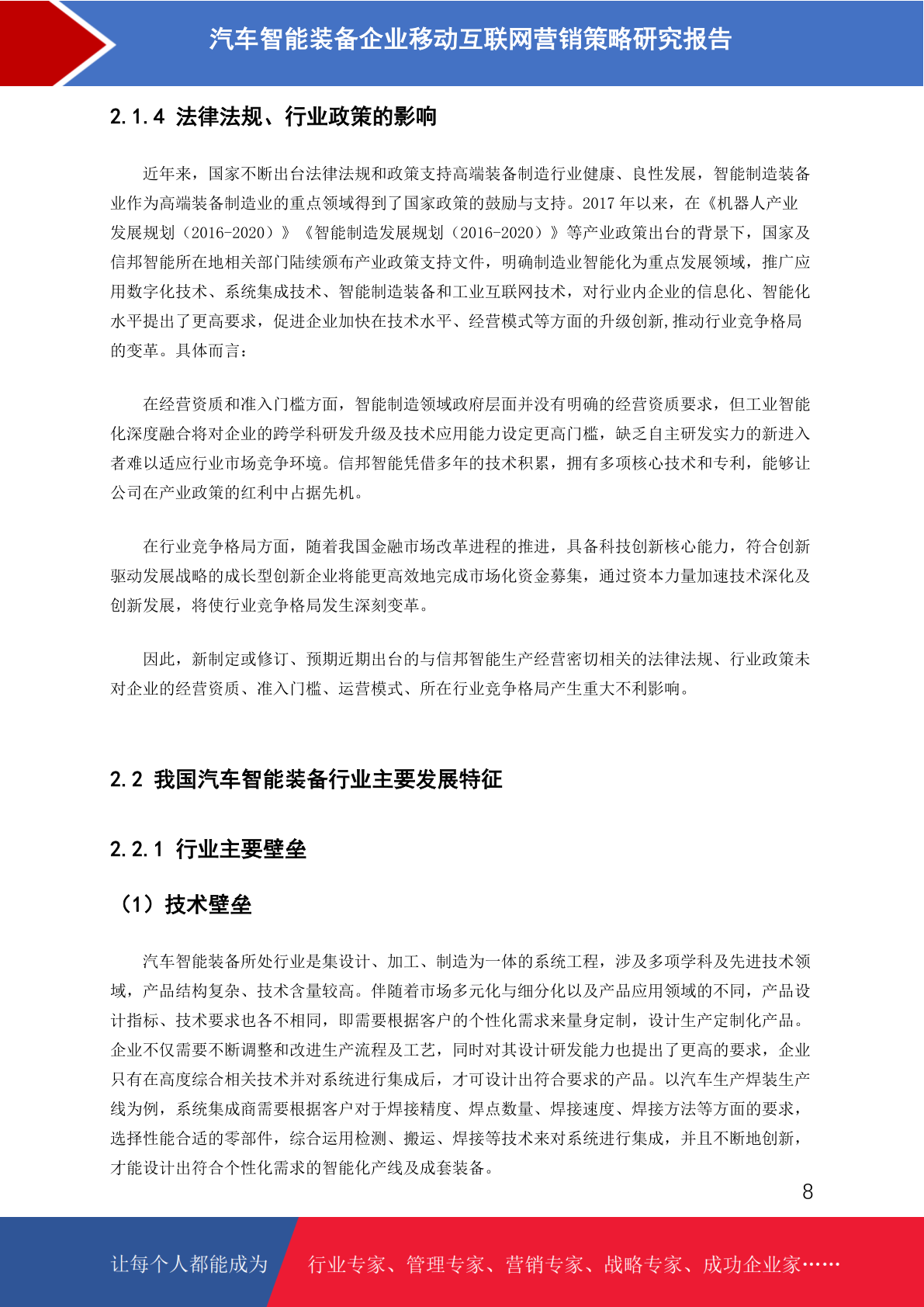 汽车智能装备企业移动互联网营销策略研究报告

2.1.4 法律法规、行业政策的影响

近年来，国家不断出台法律法规和政策支持高端装备制造行业健康、良性发展，智能制造装备业作为高端装备制造业的重点领域得到了国家政策的鼓励与支持。2017 年以来，在《机器人产业发展规划（2016-2020）》《智能制造发展规划（2016-2020）》等产业政策出台的背景下，国家及信邦智能所在地相关部门陆续颁布产业政策支持文件，明确制造业智能化为重点发展领域，推广应用数字化技术、系统集成技术、智能制造装备和工业互联网技术，对行业内企业的信息化、智能化水平提出了更高要求，促进企业加快在技术水平、经营模式等方面的升级创新,推动行业竞争格局的变革。具体而言：

在经营资质和准入门槛方面，智能制造领域政府层面并没有明确的经营资质要求，但工业智能化深度融合将对企业的跨学科研发升级及技术应用能力设定更高门槛，缺乏自主研发实力的新进入者难以适应行业市场竞争环境。信邦智能凭借多年的技术积累，拥有多项核心技术和专利，能够让公司在产业政策的红利中占据先机。

在行业竞争格局方面，随着我国金融市场改革进程的推进，具备科技创新核心能力，符合创新驱动发展战略的成长型创新企业将能更高效地完成市场化资金募集，通过资本力量加速技术深化及创新发展，将使行业竞争格局发生深刻变革。

因此，新制定或修订、预期近期出台的与信邦智能生产经营密切相关的法律法规、行业政策未对企业的经营资质、准入门槛、运营模式、所在行业竞争格局产生重大不利影响。

2.2 我国汽车智能装备行业主要发展特征

2.2.1 行业主要壁垒

（1）技术壁垒

汽车智能装备所处行业是集设计、加工、制造为一体的系统工程，涉及多项学科及先进技术领域，产品结构复杂、技术含量较高。伴随着市场多元化与细分化以及产品应用领域的不同，产品设计指标、技术要求也各不相同，即需要根据客户的个性化需求来量身定制，设计生产定制化产品。企业不仅需要不断调整和改进生产流程及工艺，同时对其设计研发能力也提出了更高的要求，企业只有在高度综合相关技术并对系统进行集成后，才可设计出符合要求的产品。以汽车生产焊装生产线为例，系统集成商需要根据客户对于焊接精度、焊点数量、焊接速度、焊接方法等方面的要求，选择性能合适的零部件，综合运用检测、搬运、焊接等技术来对系统进行集成，并且不断地创新，才能设计出符合个性化需求的智能化产线及成套装备。

8

让每个人都能成为 行业专家、管理专家、营销专家、战略专家、成功企业家……